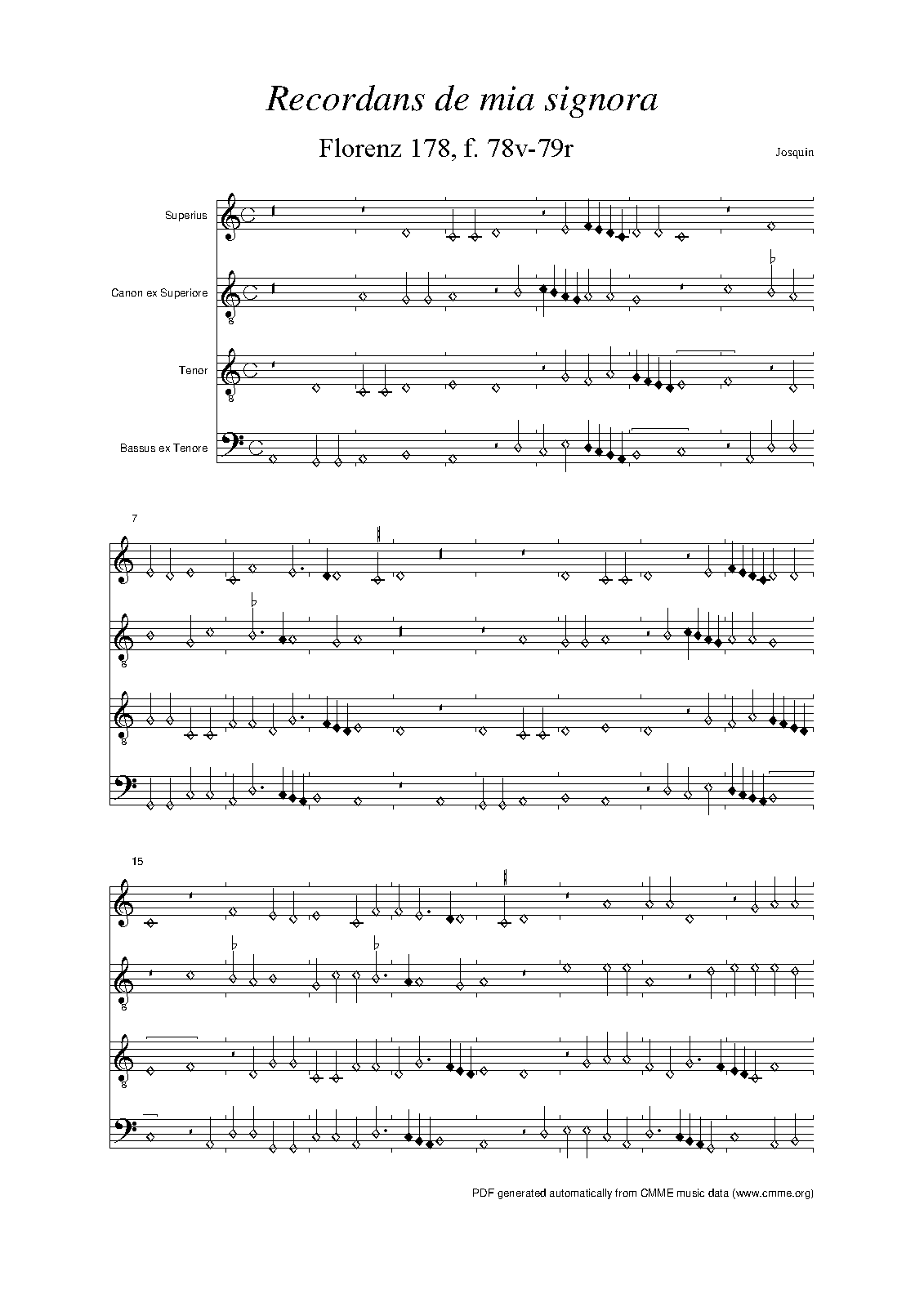 Recordans de mia signora

Florenz 178, f. 78v-79r

Josquin

Superius

Canon ex Superiore

Tenor

Bassus ex Tenore

7

15

PDF generated automatically from CMME music data (www.cmme.org)